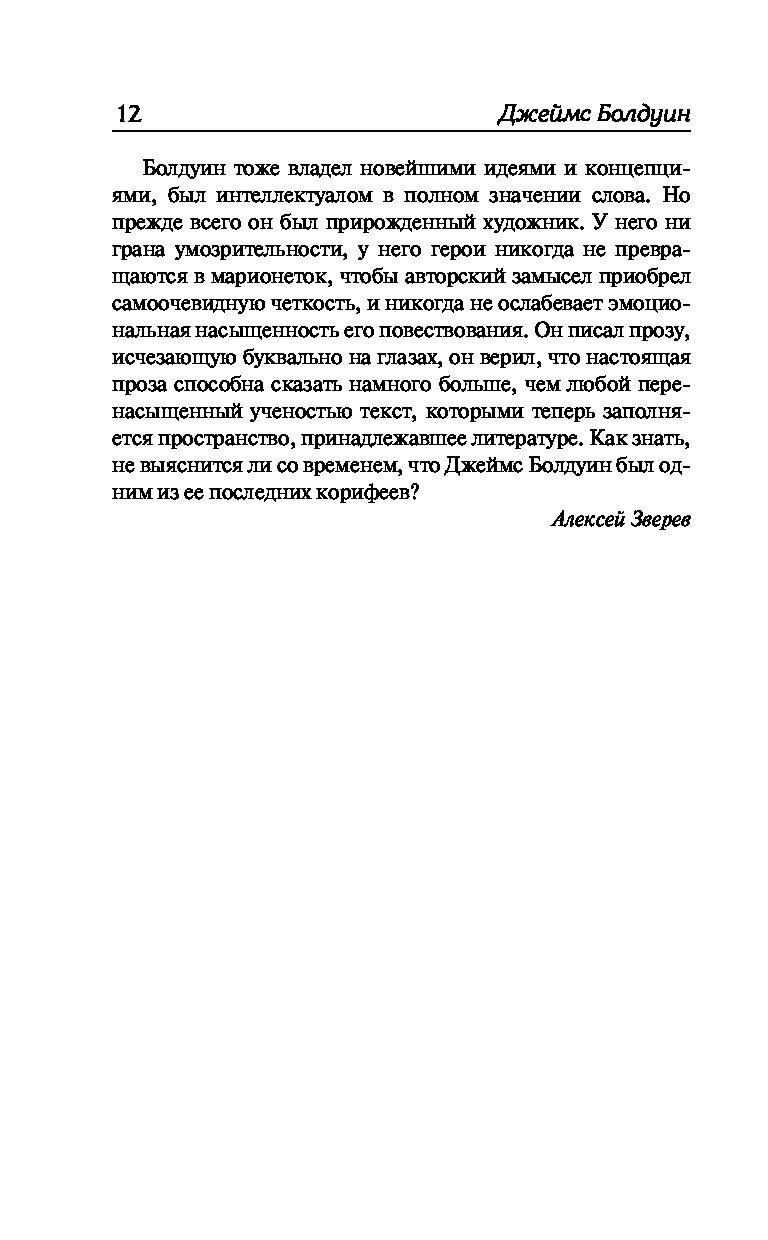 12 Джеймс Болдуин

Болдуин тоже владел новейшими идеями и концепциями, был интеллектуалом в полном значении слова. Но прежде всего он был прирожденный художник. У него ни грана умозрительности, у него герои никогда не превращаются в марионеток, чтобы авторский замысел приобрел самоочевидную четкость, и никогда не ослабевает эмоциональная насыщенность его повествования. Он писал прозу, исчезающую буквально на глазах, он верил, что настоящая проза способна сказать намного больше, чем любой перенасыщенный ученостью текст, которыми теперь заполняется пространство, принадлежавшее литературе. Как знать, не выяснится ли со временем, что Джеймс Болдуин был одним из ее последних корифеев?

Алексей Зверев